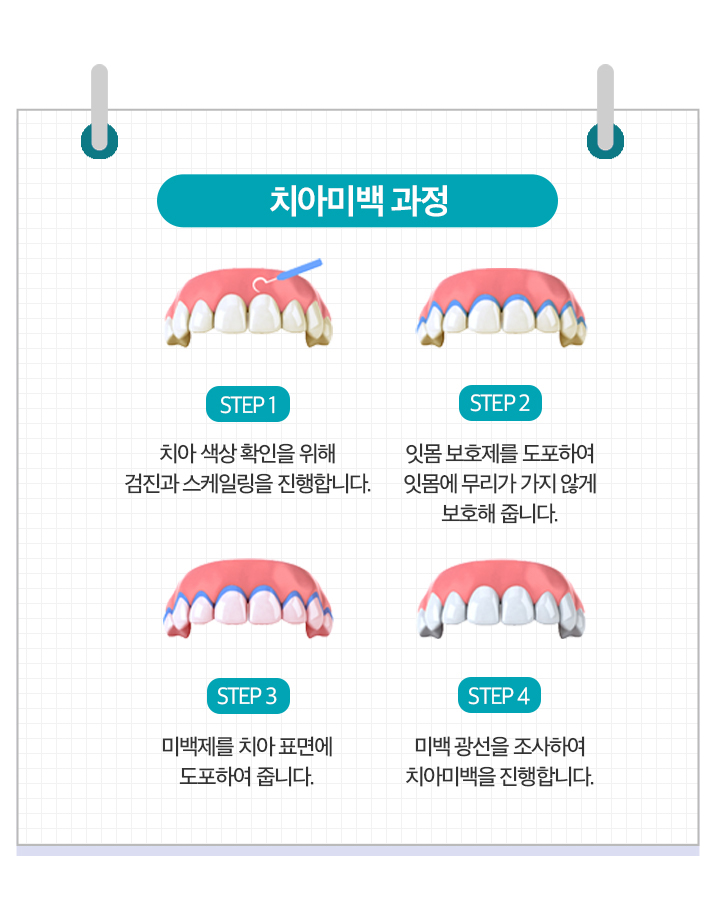 치아미백 과정

STEP 1

치아 색상 확인을 위해 검진과 스케일링을 진행합니다.

STEP 2

잇몸 보호제를 도포하여 잇몸에 무리가 가지 않게 보호해 줍니다.

STEP 3

미백제를 치아 표면에 도포하여 줍니다.

STEP 4

미백 광선을 조사하여 치아미백을 진행합니다.